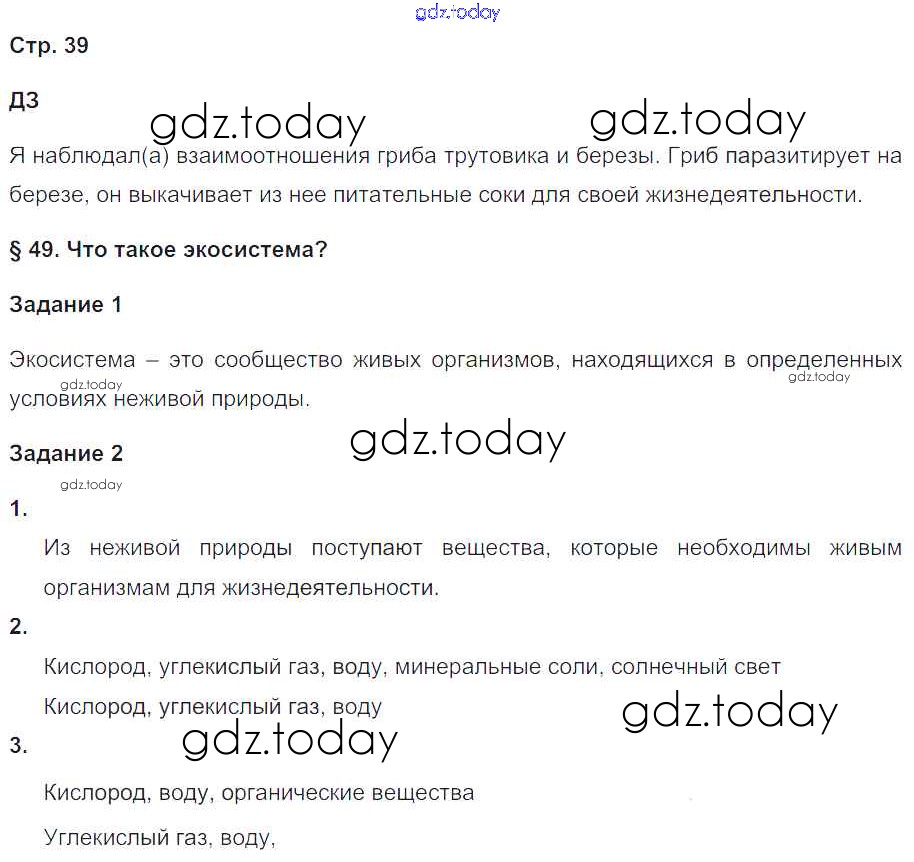 Стр. 39

ДЗ

Я наблюдал(а) взаимоотношения гриба трутовика и березы. Гриб паразитирует на березе, он выкачивает из нее питательные соки для своей жизнедеятельности.

§ 49. Что такое экосистема?

Задание 1

Экосистема – это сообщество живых организмов, находящихся в определенных условиях неживой природы.

Задание 2

1.

Из неживой природы поступают вещества, которые необходимы живым организмам для жизнедеятельности.

2.

Кислород, углекислый газ, воду, минеральные соли, солнечный свет

Кислород, углекислый газ, воду

3.

Кислород, воду, органические вещества

Углекислый газ, воду,

gdz.today